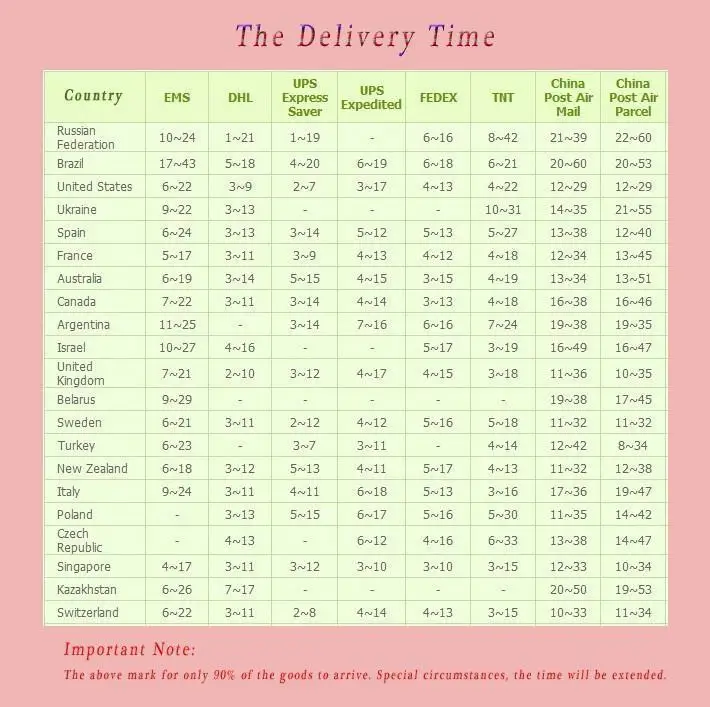 The Delivery Time

| Country | EMS | DHL | UPS Express Saver | UPS Expedited | FEDEX | TNT | China Post Air Mail | China Post Air Parcel |
|---|---|---|---|---|---|---|---|---|
| Russian Federation | 10~24 | 1~21 | 1~19 | - | 6~16 | 8~42 | 21~39 | 22~60 |
| Brazil | 17~43 | 5~18 | 4~20 | 6~19 | 6~18 | 6~21 | 20~60 | 20~53 |
| United States | 6~22 | 3~9 | 2~7 | 3~17 | 4~13 | 4~22 | 12~29 | 12~29 |
| Ukraine | 9~22 | 3~13 | - | - | - | 10~31 | 14~35 | 21~55 |
| Spain | 6~24 | 3~13 | 3~14 | 5~12 | 5~13 | 5~27 | 13~38 | 12~40 |
| France | 5~17 | 3~11 | 3~9 | 4~13 | 4~12 | 4~18 | 12~34 | 13~45 |
| Australia | 6~19 | 3~14 | 5~15 | 4~15 | 3~15 | 4~19 | 13~34 | 13~51 |
| Canada | 7~22 | 3~11 | 3~14 | 4~14 | 3~13 | 4~18 | 16~38 | 16~46 |
| Argentina | 11~25 | - | 3~14 | 7~16 | 6~16 | 7~24 | 19~38 | 19~35 |
| Israel | 10~27 | 4~16 | - | - | 5~17 | 3~19 | 16~49 | 16~47 |
| United Kingdom | 7~21 | 2~10 | 3~12 | 4~17 | 4~15 | 3~18 | 11~36 | 10~35 |
| Belarus | 9~29 | - | - | - | - | - | 19~38 | 17~45 |
| Sweden | 6~21 | 3~11 | 2~12 | 4~12 | 5~16 | 5~18 | 11~32 | 11~32 |
| Turkey | 6~23 | - | 3~7 | 3~11 | - | 4~14 | 12~42 | 8~34 |
| New Zealand | 6~18 | 3~12 | 5~13 | 4~11 | 5~17 | 4~13 | 11~32 | 12~38 |
| Italy | 9~24 | 3~11 | 4~11 | 6~18 | 5~13 | 3~16 | 17~36 | 19~47 |
| Poland | - | 3~13 | 5~15 | 6~17 | 5~16 | 5~30 | 11~35 | 14~42 |
| Czech Republic | - | 4~13 | - | 6~12 | 4~16 | 6~33 | 13~38 | 14~47 |
| Singapore | 4~17 | 3~11 | 3~12 | 3~10 | 3~10 | 3~15 | 12~33 | 10~34 |
| Kazakhstan | 6~26 | 7~17 | - | - | - | - | 20~50 | 19~53 |
| Switzerland | 6~22 | 3~11 | 2~8 | 4~14 | 4~13 | 3~15 | 10~33 | 11~34 |

Important Note:

The above mark for only 90% of the goods to arrive. Special circumstances, the time will be extended.